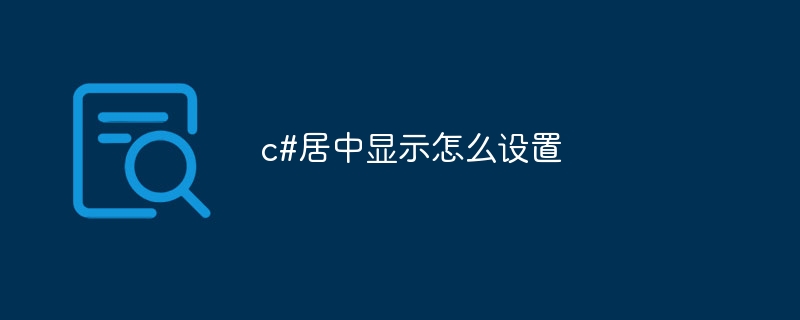 c#居中显示怎么设置